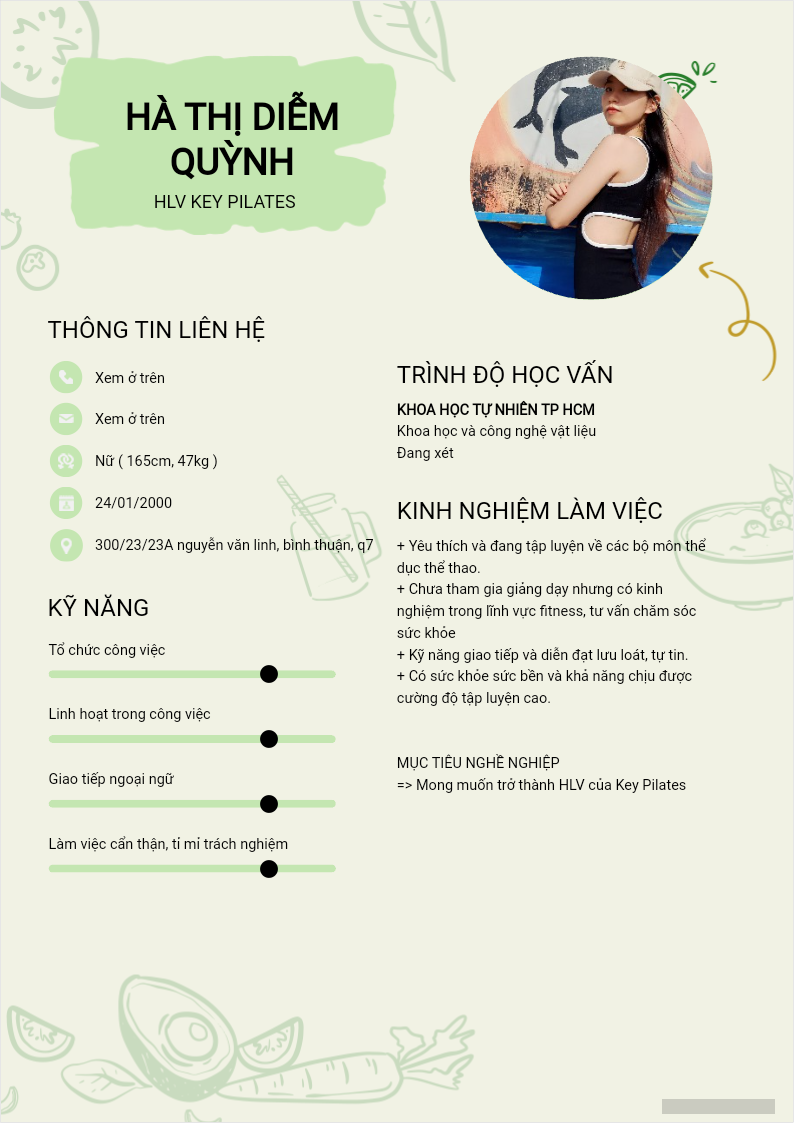 HÀ THỊ DIỄM QUỲNH

HLV KEY PILATES

THÔNG TIN LIÊN HỆ

Xem ở trên

Xem ở trên

Nữ ( 165cm, 47kg )

24/01/2000

300/23/23A nguyễn văn linh, bình thuận, q7

KỸ NĂNG

Tổ chức công việc

Linh hoạt trong công việc

Giao tiếp ngoại ngữ

Làm việc cẩn thận, tỉ mỉ trách nghiệm

TRÌNH ĐỘ HỌC VẤN

KHOA HỌC TỰ NHIÊN TP HCM

Khoa học và công nghệ vật liệu

Đang xét

KINH NGHIỆM LÀM VIỆC

+ Yêu thích và đang tập luyện về các bộ môn thể dục thể thao.
+ Chưa tham gia giảng dạy nhưng có kinh nghiệm trong lĩnh vực fitness, tư vấn chăm sóc sức khỏe
+ Kỹ năng giao tiếp và diễn đạt lưu loát, tự tin.
+ Có sức khỏe sức bền và khả năng chịu được cường độ tập luyện cao.

MỤC TIÊU NGHỀ NGHIỆP
=> Mong muốn trở thành HLV của Key Pilates